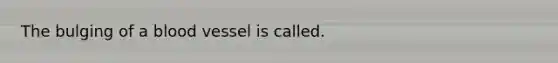 The bulging of a blood vessel is called.